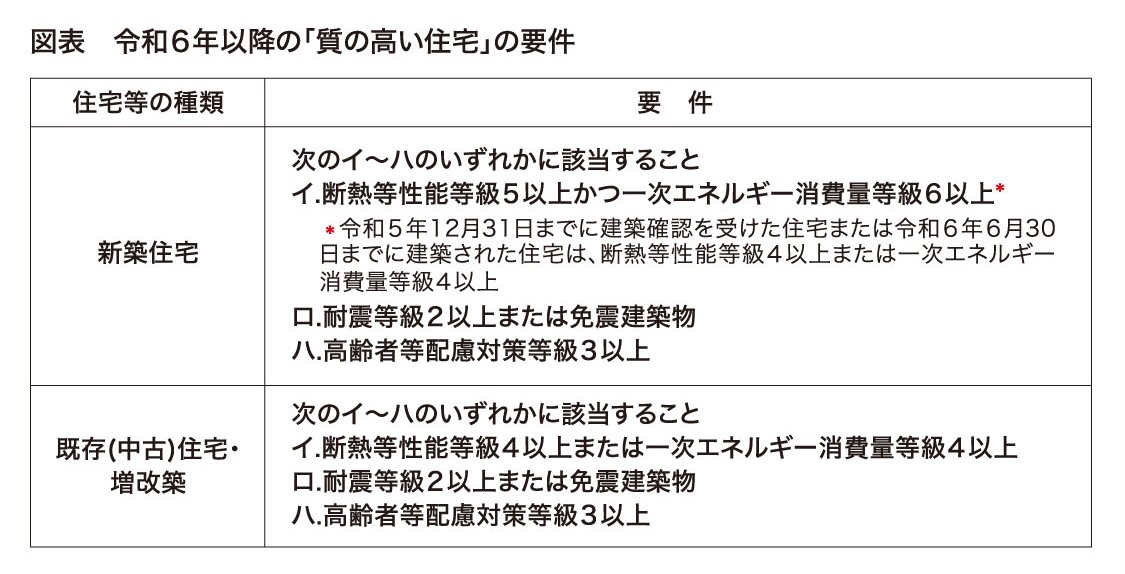 図表　令和6年以降の「質の高い住宅」の要件

| 住宅等の種類 | 要　件 |
|---|---|
| 新築住宅 | 次のイ～ハのいずれかに該当すること<br>イ.断熱等性能等級5以上かつ一次エネルギー消費量等級6以上*<br>*令和5年12月31日までに建築確認を受けた住宅または令和6年6月30日までに建築された住宅は、断熱等性能等級4以上または一次エネルギー消費量等級4以上<br>ロ.耐震等級2以上または免震建築物<br>ハ.高齢者等配慮対策等級3以上 |
| 既存(中古)住宅・増改築 | 次のイ～ハのいずれかに該当すること<br>イ.断熱等性能等級4以上または一次エネルギー消費量等級4以上<br>ロ.耐震等級2以上または免震建築物<br>ハ.高齢者等配慮対策等級3以上 |